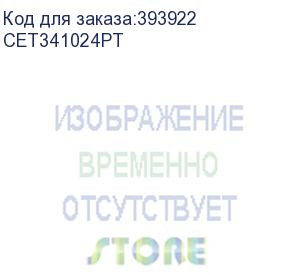 Код для заказа:393922
CET341024PT

ИЗОБРАЖЕНИЕ
ВРЕМЕННО
ОТСУТСТВУЕТ
STORE